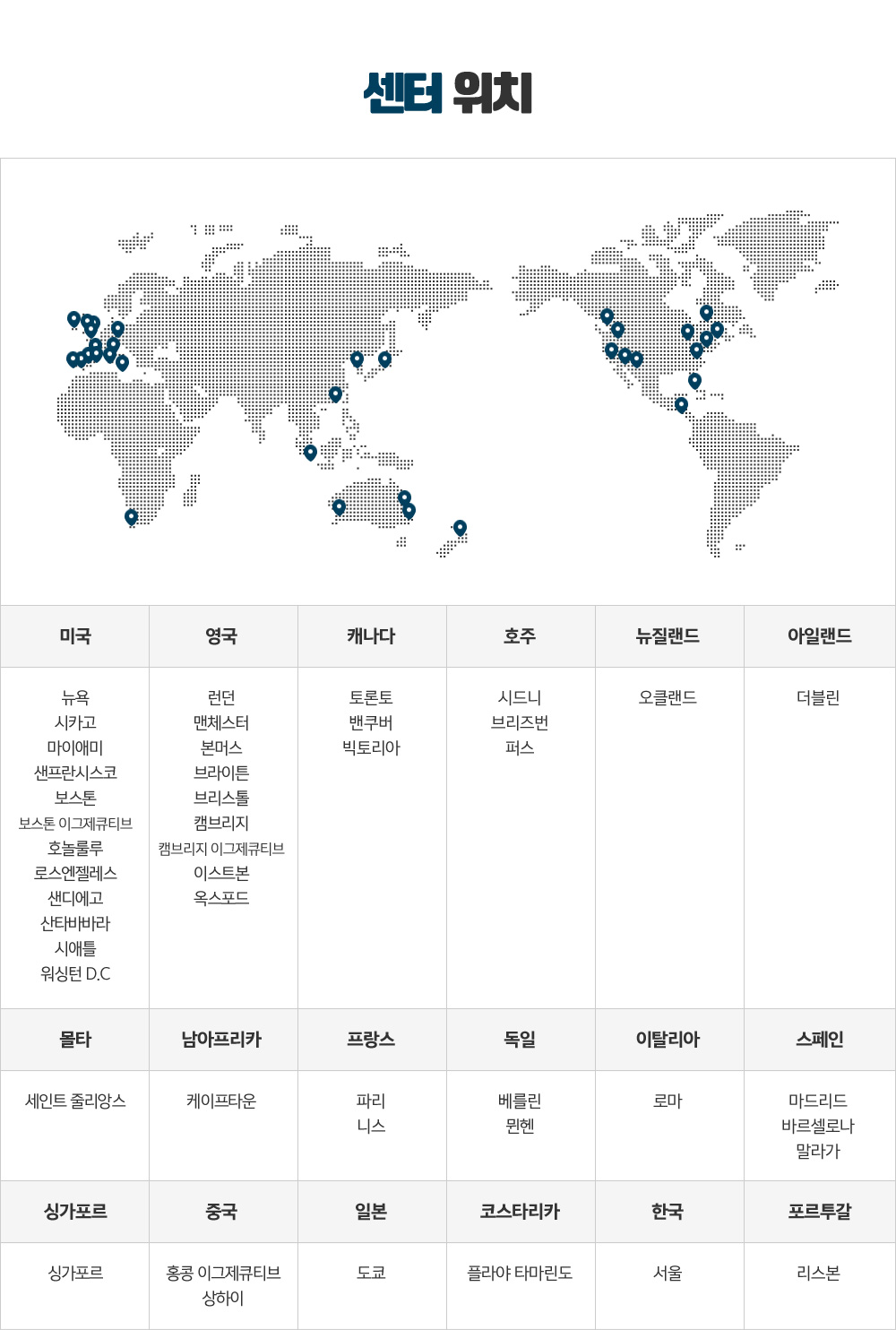 센터 위치

| 미국 | 영국 | 캐나다 | 호주 | 뉴질랜드 | 아일랜드 |
|---|---|---|---|---|---|
| 뉴욕 시카고 마이애미 샌프란시스코 보스톤 보스톤 이그제큐티브 호놀룰루 로스엔젤레스 샌디에고 산타바바라 시애틀 워싱턴 D.C | 런던 맨체스터 본머스 브라이튼 브리스톨 캠브리지 캠브리지 이그제큐티브 이스트본 옥스포드 | 토론토 밴쿠버 빅토리아 | 시드니 브리즈번 퍼스 | 오클랜드 | 더블린 |
| 몰타 | 남아프리카 | 프랑스 | 독일 | 이탈리아 | 스페인 |
| 세인트 줄리앙스 | 케이프타운 | 파리 니스 | 베를린 뮌헨 | 로마 | 마드리드 바르셀로나 말라가 |
| 싱가포르 | 중국 | 일본 | 코스타리카 | 한국 | 포르투갈 |
| 싱가포르 | 홍콩 이그제큐티브 상하이 | 도쿄 | 플라야 타마린도 | 서울 | 리스본 |